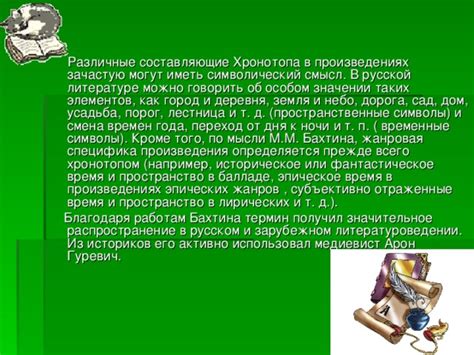 Различные составляющие Хронотопа в произведениях зачастую могут иметь символический смысл. В русской литературе можно говорить об особом значении таких элементов, как город и деревня, земля и небо, дорога, сад, дом, усадьба, порог, лестница и т. д. (пространственные символы) и смена времен года, переход от дня к ночи и т. п. ( временные символы). Кроме того, по мысли М.М. Бахтина, жанровая специфика произведения определяется прежде всего хронотопом (например, историческое или фантастическое время и пространство в балладе, эпическое время в произведениях эпических жанров , субъективно отраженные время и пространство в лирических и т. д.).

Благодаря работам Бахтина термин получил значительное распространение в русском и зарубежном литературоведении. Из историков его активно использовал медиевист Арон Гуревич.